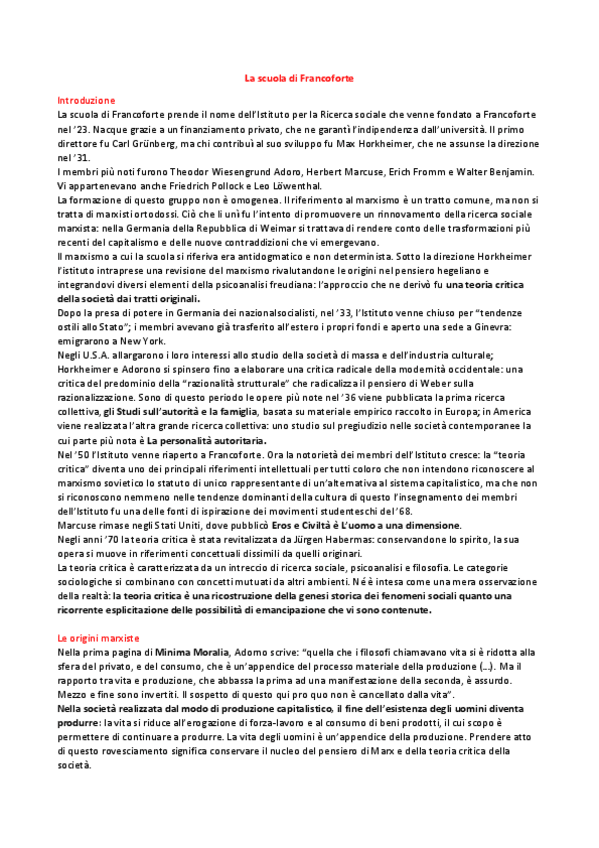 La scuola di Francoforte

Introduzione
La scuola di Francoforte prende il nome dell'Istituto per la Ricerca sociale che venne fondato a Francoforte nel '23. Nacque grazie a un finanziamento privato, che ne garantì l'indipendenza dall'università. Il primo direttore fu Carl Grünberg, ma chi contribuì al suo sviluppo fu Max Horkheimer, che ne assunse la direzione nel '31.
I membri più noti furono Theodor Wiesengrund Adoro, Herbert Marcuse, Erich Fromm e Walter Benjamin. Vi appartenevano anche Friedrich Pollock e Leo Löwenthal.
La formazione di questo gruppo non è omogenea. Il riferimento al marxismo è un tratto comune, ma non si tratta di marxisti ortodossi. Ciò che li unì fu l'intento di promuovere un rinnovamento della ricerca sociale marxista: nella Germania della Repubblica di Weimar si trattava di rendere conto delle trasformazioni più recenti del capitalismo e delle nuove contraddizioni che vi emergevano.
Il marxismo a cui la scuola si riferiva era antidogmatico e non determinista. Sotto la direzione Horkheimer l'istituto intraprese una revisione del marxismo rivalutandone le origini nel pensiero hegeliano e integrandovi diversi elementi della psicoanalisi freudiana: l'approccio che ne derivò fu una teoria critica della società dai tratti originali.
Dopo la presa di potere in Germania dei nazionalsocialisti, nel '33, l'Istituto venne chiuso per "tendenze ostili allo Stato"; i membri avevano già trasferito all'estero i propri fondi e aperto una sede a Ginevra: emigrarono a New York.
Negli U.S.A. allargarono i loro interessi allo studio della società di massa e dell'industria culturale; Horkheimer e Adorono si spinsero fino a elaborare una critica radicale della modernità occidentale: una critica del predominio della "razionalità strutturale" che radicalizza il pensiero di Weber sulla razionalizzazione. Sono di questo periodo le opere più note nel '36 viene pubblicata la prima ricerca collettiva, gli Studi sull'autorità e la famiglia, basata su materiale empirico raccolto in Europa; in America viene realizzata l'altra grande ricerca collettiva: uno studio sul pregiudizio nelle società contemporanee la cui parte più nota è La personalità autoritaria.
Nel '50 l'Istituto venne riaperto a Francoforte. Ora la notorietà dei membri dell'Istituto cresce: la "teoria critica" diventa uno dei principali riferimenti intellettuali per tutti coloro che non intendono riconoscere al marxismo sovietico lo statuto di unico rappresentante di un'alternativa al sistema capitalistico, ma che non si riconoscono nemmeno nelle tendenze dominanti della cultura di questo l'insegnamento dei membri dell'Istituto fu una delle fonti di ispirazione dei movimenti studenteschi del '68.
Marcuse rimase negli Stati Uniti, dove pubblicò Eros e Civiltà è L'uomo a una dimensione.
Negli anni '70 la teoria critica è stata revitalizzata da Jürgen Habermas: conservandone lo spirito, la sua opera si muove in riferimenti concettuali dissimili da quelli originari.
La teoria critica è caratterizzata da un intreccio di ricerca sociale, psicoanalisi e filosofia. Le categorie sociologiche si combinano con concetti mutuati da altri ambienti. Né è intesa come una mera osservazione della realtà: la teoria critica è una ricostruzione della genesi storica dei fenomeni sociali quanto una ricorrente esplicitazione delle possibilità di emancipazione che vi sono contenute.

Le origini marxiste
Nella prima pagina di Minima Moralia, Adorno scrive: "quella che i filosofi chiamavano vita si è ridotta alla sfera del privato, e del consumo, che è un'appendice del processo materiale della produzione (...). Ma il rapporto tra vita e produzione, che abbassa la prima ad una manifestazione della seconda, è assurdo. Mezzo e fine sono invertiti. Il sospetto di questo qui pro quo non è cancellato dalla vita".
Nella società realizzata dal modo di produzione capitalistico, il fine dell'esistenza degli uomini diventa produrre: la vita si riduce all'erogazione di forza-lavoro e al consumo di beni prodotti, il cui scopo è permettere di continuare a produrre. La vita degli uomini è un'appendice della produzione. Prendere atto di questo rovesciamento significa conservare il nucleo del pensiero di Marx e della teoria critica della società.